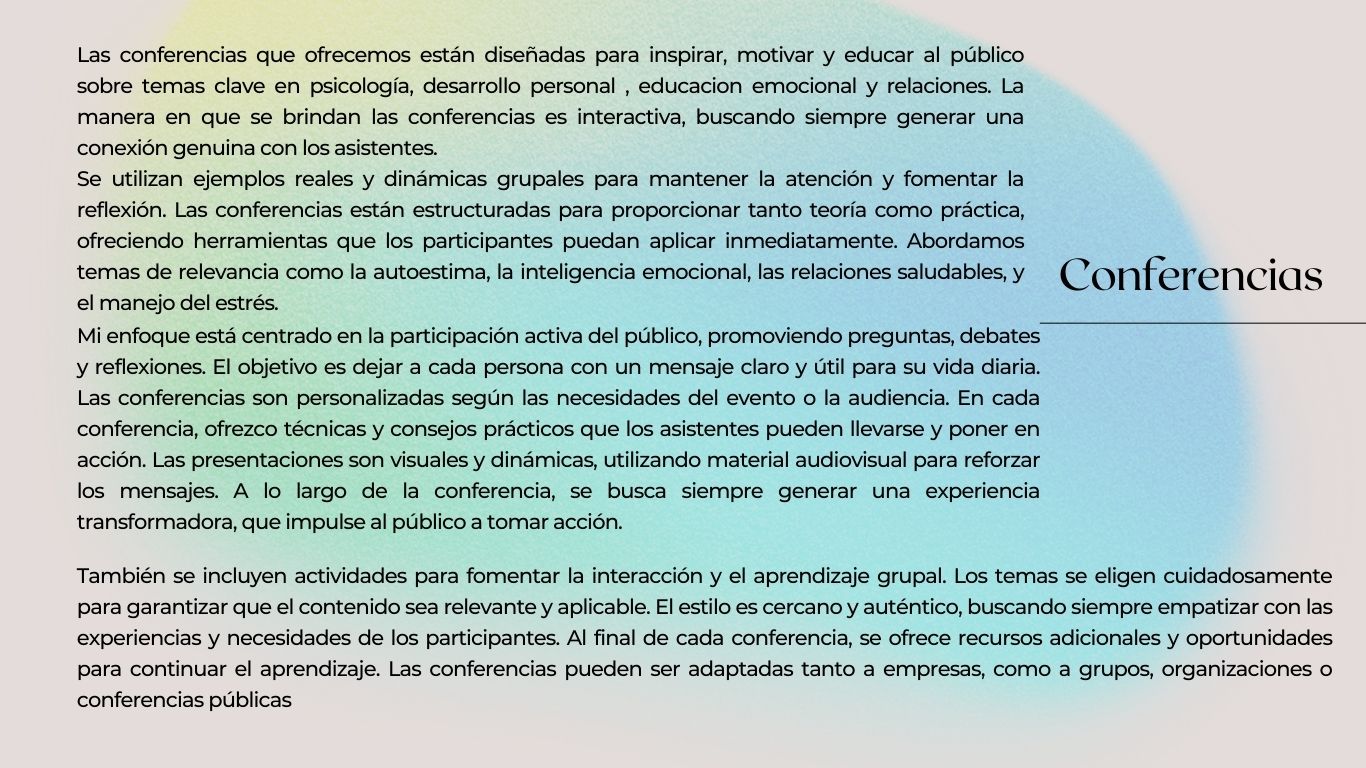 Las conferencias que ofrecemos están diseñadas para inspirar, motivar y educar al público sobre temas clave en psicología, desarrollo personal , educacion emocional y relaciones. La manera en que se brindan las conferencias es interactiva, buscando siempre generar una conexión genuina con los asistentes.
Se utilizan ejemplos reales y dinámicas grupales para mantener la atención y fomentar la reflexión. Las conferencias están estructuradas para proporcionar tanto teoría como práctica, ofreciendo herramientas que los participantes puedan aplicar inmediatamente. Abordamos temas de relevancia como la autoestima, la inteligencia emocional, las relaciones saludables, y el manejo del estrés.
Mi enfoque está centrado en la participación activa del público, promoviendo preguntas, debates y reflexiones. El objetivo es dejar a cada persona con un mensaje claro y útil para su vida diaria. Las conferencias son personalizadas según las necesidades del evento o la audiencia. En cada conferencia, ofrezco técnicas y consejos prácticos que los asistentes pueden llevarse y poner en acción. Las presentaciones son visuales y dinámicas, utilizando material audiovisual para reforzar los mensajes. A lo largo de la conferencia, se busca siempre generar una experiencia transformadora, que impulse al público a tomar acción.

Conferencias

También se incluyen actividades para fomentar la interacción y el aprendizaje grupal. Los temas se eligen cuidadosamente para garantizar que el contenido sea relevante y aplicable. El estilo es cercano y auténtico, buscando siempre empatizar con las experiencias y necesidades de los participantes. Al final de cada conferencia, se ofrece recursos adicionales y oportunidades para continuar el aprendizaje. Las conferencias pueden ser adaptadas tanto a empresas, como a grupos, organizaciones o conferencias públicas